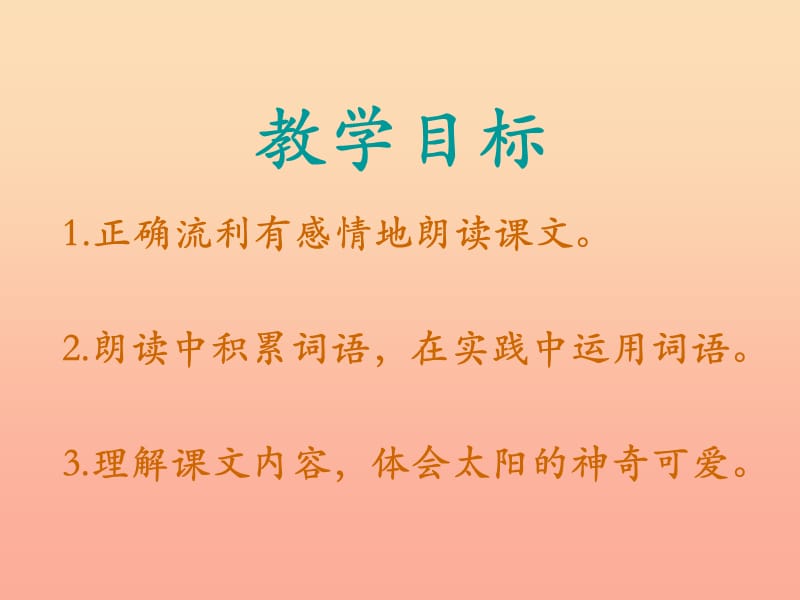 教学目标

1.正确流利有感情地朗读课文。

2.朗读中积累词语，在实践中运用词语。

3.理解课文内容，体会太阳的神奇可爱。